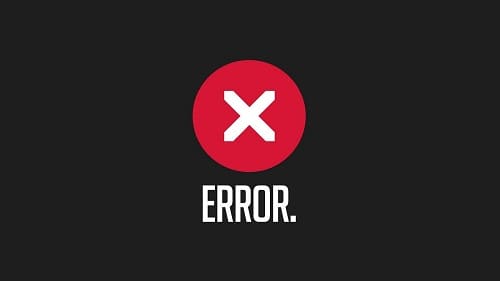 ERROR.